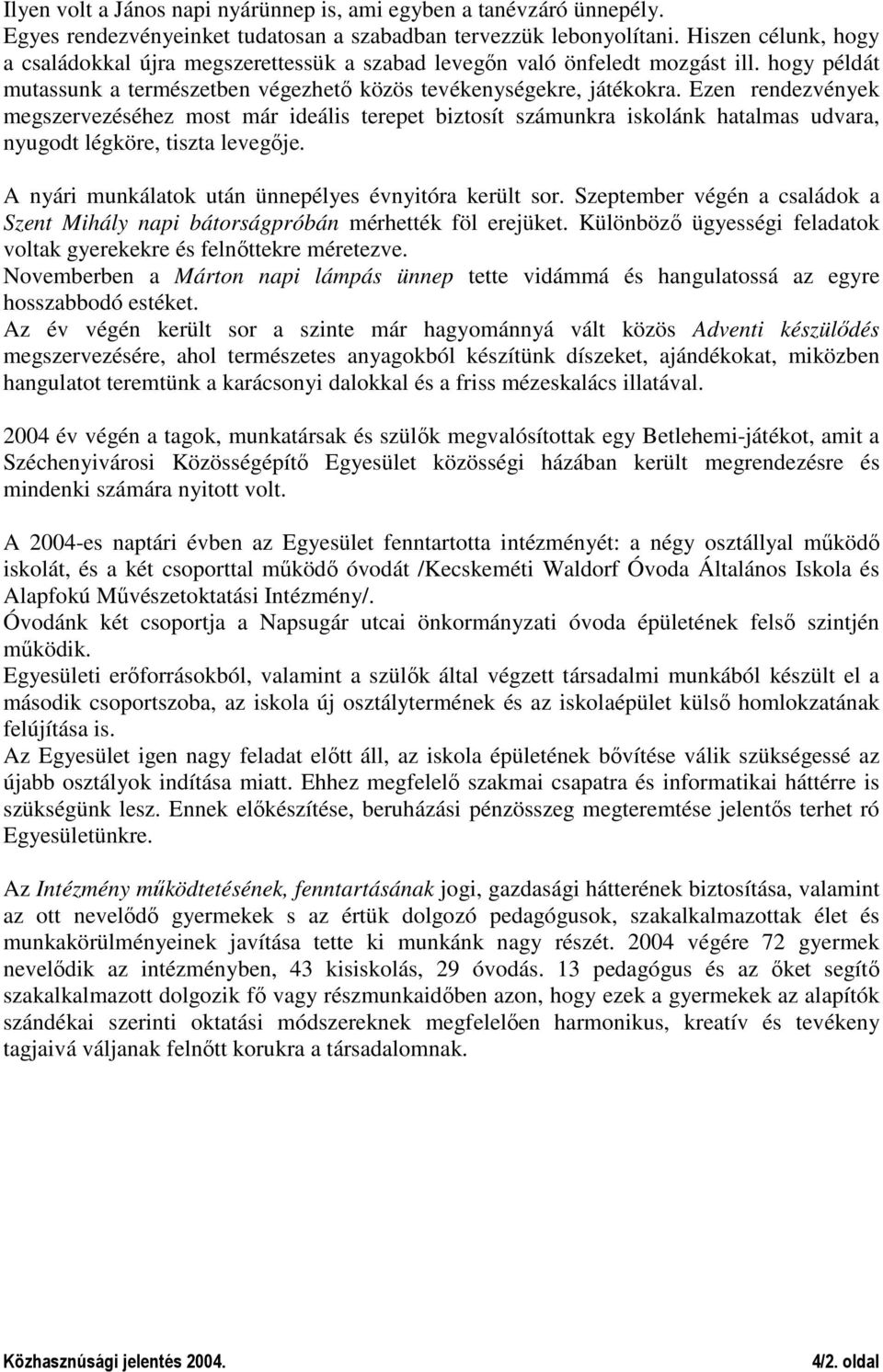 Ilyen volt a János napi nyárünnep is, ami egyben a tanévzáró ünnepély.
Egyes rendezvényeinket tudatosan a szabadban tervezzük lebonyolítani. Hiszen célunk, hogy a családokkal újra megszerettessük a szabad levegőn való önfeledt mozgást ill. hogy példát mutassunk a természetben végezhető közös tevékenységekre, játékokra. Ezen rendezvények megszervezéséhez most már ideális terepet biztosít számunkra iskolánk hatalmas udvara, nyugodt légköre, tiszta levegője.

A nyári munkálatok után ünnepélyes évnyitóra került sor. Szeptember végén a családok a Szent Mihály napi bátorságpróbán mérhették föl erejüket. Különböző ügyességi feladatok voltak gyerekekre és felnőttekre méretezve.
Novemberben a Márton napi lámpás ünnep tette vidámmá és hangulatossá az egyre hosszabbodó estéket.
Az év végén került sor a szinte már hagyománnyá vált közös Adventi készülődés megszervezésére, ahol természetes anyagokból készítünk díszeket, ajándékokat, miközben hangulatot teremtünk a karácsonyi dalokkal és a friss mézeskalács illatával.

2004 év végén a tagok, munkatársak és szülők megvalósítottak egy Betlehemi-játékot, amit a Széchenyivárosi Közösségépítő Egyesület közösségi házában került megrendezésre és mindenki számára nyitott volt.

A 2004-es naptári évben az Egyesület fenntartotta intézményét: a négy osztállyal működő iskolát, és a két csoporttal működő óvodát /Kecskeméti Waldorf Óvoda Általános Iskola és Alapfokú Művészetoktatási Intézmény/.
Óvodánk két csoportja a Napsugár utcai önkormányzati óvoda épületének felső szintjén működik.
Egyesületi erőforrásokból, valamint a szülők által végzett társadalmi munkából készült el a második csoportszoba, az iskola új osztálytermének és az iskolaépület külső homlokzatának felújítása is.
Az Egyesület igen nagy feladat előtt áll, az iskola épületének bővítése válik szükségessé az újabb osztályok indítása miatt. Ehhez megfelelő szakmai csapatra és informatikai háttérre is szükségünk lesz. Ennek előkészítése, beruházási pénzösszeg megteremtése jelentős terhet ró Egyesületünkre.

Az Intézmény működtetésének, fenntartásának jogi, gazdasági hátterének biztosítása, valamint az ott nevelődő gyermekek s az értük dolgozó pedagógusok, szakalkalmazottak élet és munkakörülményeinek javítása tette ki munkánk nagy részét. 2004 végére 72 gyermek nevelődik az intézményben, 43 kisiskolás, 29 óvodás. 13 pedagógus és az őket segítő szakalkalmazott dolgozik fő vagy részmunkaidőben azon, hogy ezek a gyermekek az alapítók szándékai szerinti oktatási módszereknek megfelelően harmonikus, kreatív és tevékeny tagjaivá váljanak felnőtt korukra a társadalomnak.

Közhasznúsági jelentés 2004.
4/2. oldal